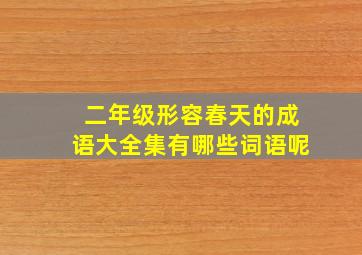 二年级形容春天的成语大全集有哪些词语呢